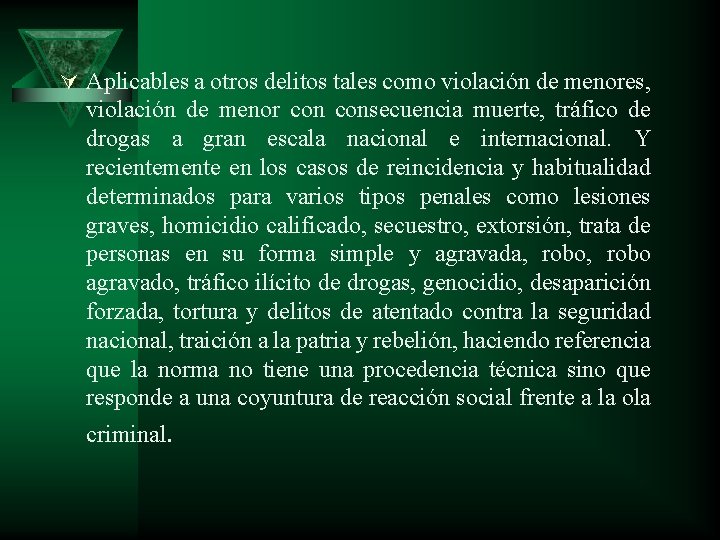 Aplicables a otros delitos tales como violación de menores, violación de menor con consecuencia muerte, tráfico de drogas a gran escala nacional e internacional. Y recientemente en los casos de reincidencia y habitualidad determinados para varios tipos penales como lesiones graves, homicidio calificado, secuestro, extorsión, trata de personas en su forma simple y agravada, robo, robo agravado, tráfico ilícito de drogas, genocidio, desaparición forzada, tortura y delitos de atentado contra la seguridad nacional, traición a la patria y rebelión, haciendo referencia que la norma no tiene una procedencia técnica sino que responde a una coyuntura de reacción social frente a la ola criminal.